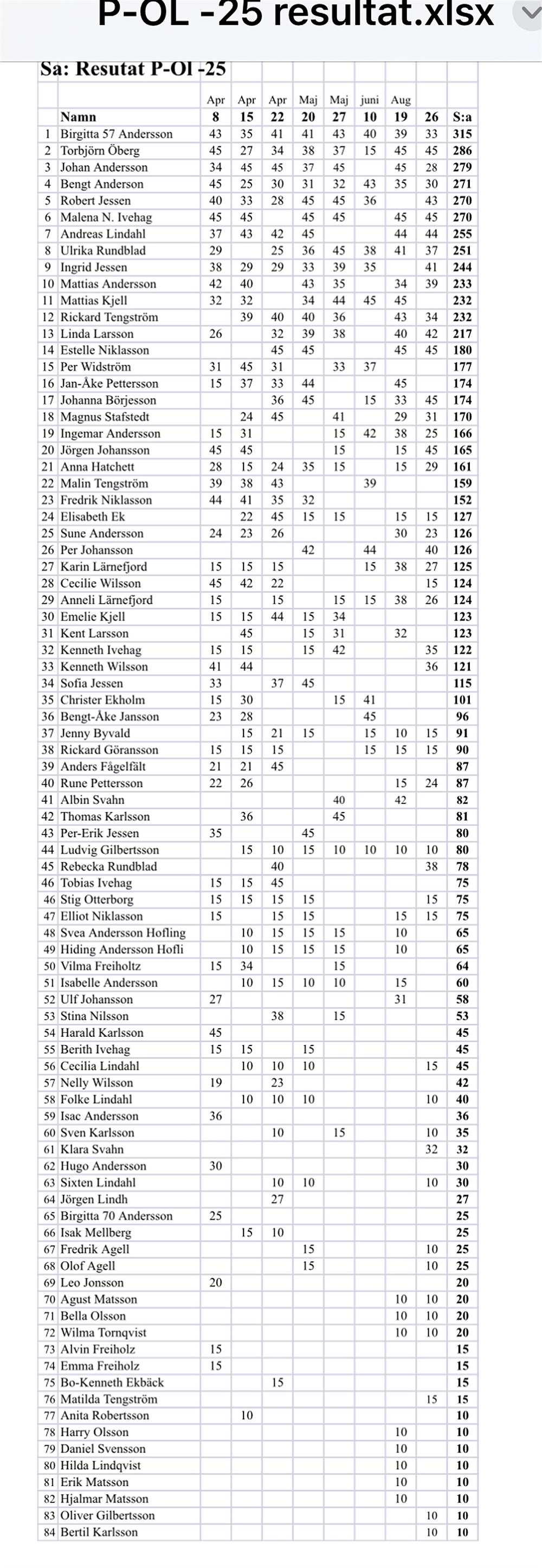 P-OL -25 resultat.xlsx

Sa: Resutat P-Ol -25

| | | Apr | Apr | Apr | Maj | Maj | juni | Aug | | |
|---|---|---|---|---|---|---|---|---|---|---|
| | Namn | 8 | 15 | 22 | 20 | 27 | 10 | 19 | 26 | S:a |
| 1 | Birgitta 57 Andersson | 43 | 35 | 41 | 41 | 43 | 40 | 39 | 33 | 315 |
| 2 | Torbjörn Öberg | 45 | 27 | 34 | 38 | 37 | 15 | 45 | 45 | 286 |
| 3 | Johan Andersson | 34 | 45 | 45 | 37 | 45 | | 45 | 28 | 279 |
| 4 | Bengt Anderson | 45 | 25 | 30 | 31 | 32 | 43 | 35 | 30 | 271 |
| 5 | Robert Jessen | 40 | 33 | 28 | 45 | 45 | 36 | | 43 | 270 |
| 6 | Malena N. Ivehag | 45 | 45 | | 45 | 45 | | 45 | 45 | 270 |
| 7 | Andreas Lindahl | 37 | 43 | 42 | 45 | | | 44 | 44 | 255 |
| 8 | Ulrika Rundblad | 29 | | 25 | 36 | 45 | 38 | 41 | 37 | 251 |
| 9 | Ingrid Jessen | 38 | 29 | 29 | 33 | 39 | 35 | | 41 | 244 |
| 10 | Mattias Andersson | 42 | 40 | | 43 | 35 | | 34 | 39 | 233 |
| 11 | Mattias Kjell | 32 | 32 | | 34 | 44 | 45 | 45 | | 232 |
| 12 | Rickard Tengström | | 39 | 40 | 40 | 36 | | 43 | 34 | 232 |
| 13 | Linda Larsson | 26 | | 32 | 39 | 38 | | 40 | 42 | 217 |
| 14 | Estelle Niklasson | | | 45 | 45 | | | 45 | 45 | 180 |
| 15 | Per Widström | 31 | 45 | 31 | | 33 | 37 | | | 177 |
| 16 | Jan-Åke Pettersson | 15 | 37 | 33 | 44 | | | 45 | | 174 |
| 17 | Johanna Börjesson | | | 36 | 45 | | 15 | 33 | 45 | 174 |
| 18 | Magnus Stafstedt | | 24 | 45 | | 41 | | 29 | 31 | 170 |
| 19 | Ingemar Andersson | 15 | 31 | | | 15 | 42 | 38 | 25 | 166 |
| 20 | Jörgen Johansson | 45 | 45 | | | 15 | | 15 | 45 | 165 |
| 21 | Anna Hatchett | 28 | 15 | 24 | 35 | 15 | | 15 | 29 | 161 |
| 22 | Malin Tengström | 39 | 38 | 43 | | | 39 | | | 159 |
| 23 | Fredrik Niklasson | 44 | 41 | 35 | 32 | | | | | 152 |
| 24 | Elisabeth Ek | | 22 | 45 | 15 | 15 | | 15 | 15 | 127 |
| 25 | Sune Andersson | 24 | 23 | 26 | | | | 30 | 23 | 126 |
| 26 | Per Johansson | | | | 42 | | 44 | | 40 | 126 |
| 27 | Karin Lärnefjord | 15 | 15 | 15 | | | 15 | 38 | 27 | 125 |
| 28 | Cecilie Wilsson | 45 | 42 | 22 | | | | | 15 | 124 |
| 29 | Anneli Lärnefjord | 15 | | 15 | | 15 | 15 | 38 | 26 | 124 |
| 30 | Emelie Kjell | 15 | 15 | 44 | 15 | 34 | | | | 123 |
| 31 | Kent Larsson | | 45 | | 15 | 31 | | 32 | | 123 |
| 32 | Kenneth Ivehag | 15 | 15 | | 15 | 42 | | | 35 | 122 |
| 33 | Kenneth Wilsson | 41 | 44 | | | | | | 36 | 121 |
| 34 | Sofia Jessen | 33 | | 37 | 45 | | | | | 115 |
| 35 | Christer Ekholm | 15 | 30 | | | 15 | 41 | | | 101 |
| 36 | Bengt-Åke Jansson | 23 | 28 | | | | 45 | | | 96 |
| 37 | Jenny Byvald | | 15 | 21 | 15 | | 15 | 10 | 15 | 91 |
| 38 | Rickard Göransson | 15 | 15 | 15 | | | 15 | 15 | 15 | 90 |
| 39 | Anders Fågelfält | 21 | 21 | 45 | | | | | | 87 |
| 40 | Rune Pettersson | 22 | 26 | | | | | 15 | 24 | 87 |
| 41 | Albin Svahn | | | | | 40 | | 42 | | 82 |
| 42 | Thomas Karlsson | | 36 | | | 45 | | | | 81 |
| 43 | Per-Erik Jessen | 35 | | | 45 | | | | | 80 |
| 44 | Ludvig Gilbertsson | | 15 | 10 | 15 | 10 | 10 | 10 | 10 | 80 |
| 45 | Rebecka Rundblad | | | 40 | | | | | 38 | 78 |
| 46 | Tobias Ivehag | 15 | 15 | 45 | | | | | | 75 |
| 46 | Stig Otterborg | 15 | 15 | 15 | 15 | | | | 15 | 75 |
| 47 | Elliot Niklasson | 15 | | 15 | 15 | | | 15 | 15 | 75 |
| 48 | Svea Andersson Hofling | | 10 | 15 | 15 | 15 | | 10 | | 65 |
| 49 | Hiding Andersson Hofli | | 10 | 15 | 15 | 15 | | 10 | | 65 |
| 50 | Vilma Freiholtz | 15 | 34 | | | 15 | | | | 64 |
| 51 | Isabelle Andersson | | 10 | 15 | 10 | 10 | | 15 | | 60 |
| 52 | Ulf Johansson | 27 | | | | | | 31 | | 58 |
| 53 | Stina Nilsson | | | 38 | | 15 | | | | 53 |
| 54 | Harald Karlsson | 45 | | | | | | | | 45 |
| 55 | Berith Ivehag | 15 | 15 | | 15 | | | | | 45 |
| 56 | Cecilia Lindahl | | 10 | 10 | 10 | | | | 15 | 45 |
| 57 | Nelly Wilsson | 19 | | 23 | | | | | | 42 |
| 58 | Folke Lindahl | | 10 | 10 | 10 | | | | 10 | 40 |
| 59 | Isac Andersson | 36 | | | | | | | | 36 |
| 60 | Sven Karlsson | | | 10 | | 15 | | | 10 | 35 |
| 61 | Klara Svahn | | | | | | | | 32 | 32 |
| 62 | Hugo Andersson | 30 | | | | | | | | 30 |
| 63 | Sixten Lindahl | | | 10 | 10 | | | | 10 | 30 |
| 64 | Jörgen Lindh | | | 27 | | | | | | 27 |
| 65 | Birgitta 70 Andersson | 25 | | | | | | | | 25 |
| 66 | Isak Mellberg | | 15 | 10 | | | | | | 25 |
| 67 | Fredrik Agell | | | | 15 | | | | 10 | 25 |
| 68 | Olof Agell | | | | 15 | | | | 10 | 25 |
| 69 | Leo Jonsson | 20 | | | | | | | | 20 |
| 70 | Agust Matsson | | | | | | | 10 | 10 | 20 |
| 71 | Bella Olsson | | | | | | | 10 | 10 | 20 |
| 72 | Wilma Tornqvist | | | | | | | 10 | 10 | 20 |
| 73 | Alvin Freiholz | 15 | | | | | | | | 15 |
| 74 | Emma Freiholz | 15 | | | | | | | | 15 |
| 75 | Bo-Kenneth Ekbäck | | | 15 | | | | | | 15 |
| 76 | Matilda Tengström | | | | | | | | 15 | 15 |
| 77 | Anita Robertsson | | 10 | | | | | | | 10 |
| 78 | Harry Olsson | | | | | | | 10 | | 10 |
| 79 | Daniel Svensson | | | | | | | 10 | | 10 |
| 80 | Hilda Lindqvist | | | | | | | 10 | | 10 |
| 81 | Erik Matsson | | | | | | | 10 | | 10 |
| 82 | Hjalmar Matsson | | | | | | | 10 | | 10 |
| 83 | Oliver Gilbertsson | | | | | | | | 10 | 10 |
| 84 | Bertil Karlsson | | | | | | | | 10 | 10 |